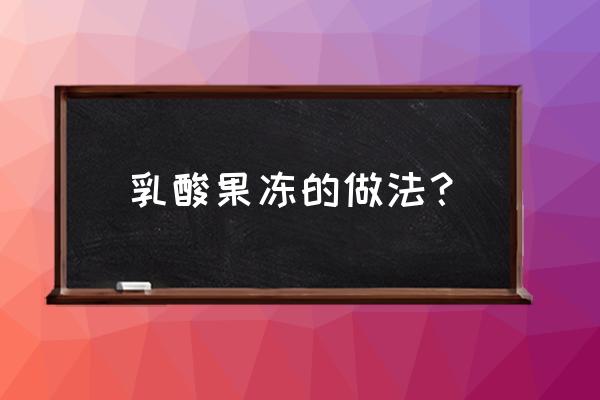 乳酸果冻的做法？